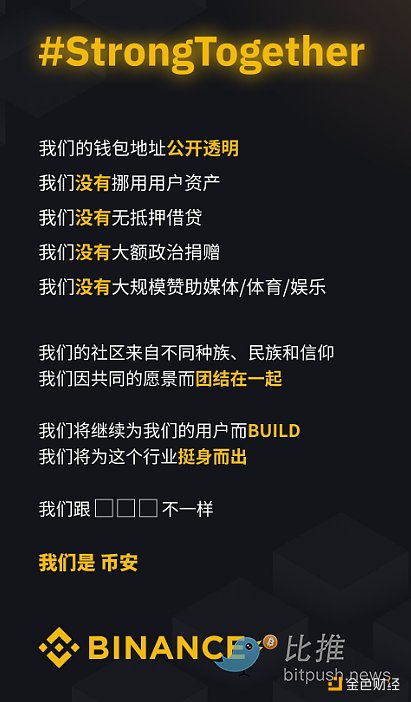 #StrongTogether

我们的钱包地址公开透明
我们没有挪用用户资产
我们没有无抵押借贷
我们没有大额政治捐赠
我们没有大规模赞助媒体/体育/娱乐

我们的社区来自不同种族、民族和信仰
我们因共同的愿景而团结在一起

我们将继续为我们的用户而BUILD
我们将为这个行业挺身而出

我们跟 □□□ 不一样

我们是 币安

BINANCE 比推 bitpush.news 金色财经